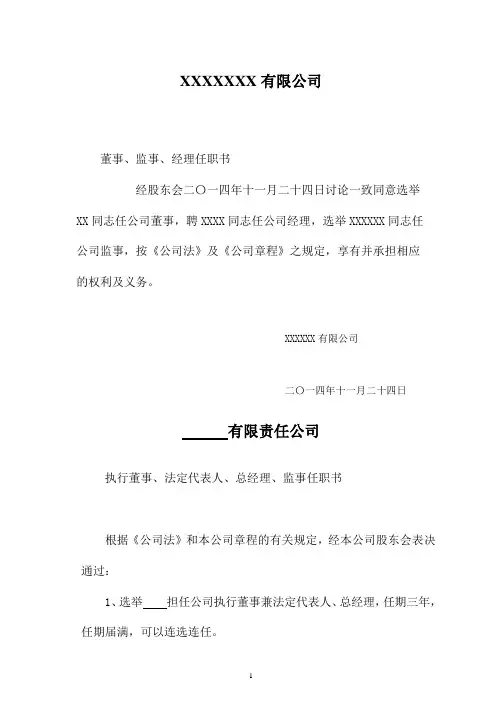 XXXXXXX 有限公司

董事、监事、经理任职书

经股东会二〇一四年十一月二十四日讨论一致同意选举 XX 同志任公司董事，聘 XXXX 同志任公司经理，选举 XXXXXX 同志任公司监事，按《公司法》及《公司章程》之规定，享有并承担相应的权利及义务。

XXXXXX 有限公司

二〇一四年十一月二十四日

______有限责任公司

执行董事、法定代表人、总经理、监事任职书

根据《公司法》和本公司章程的有关规定，经本公司股东会表决通过：

1、选举____担任公司执行董事兼法定代表人、总经理，任期三年，任期届满，可以连选连任。

1